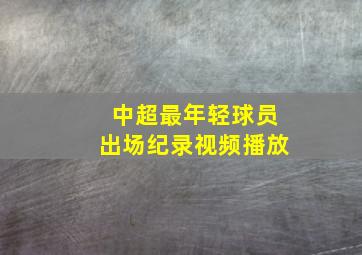 中超最年轻球员
出场纪录视频播放